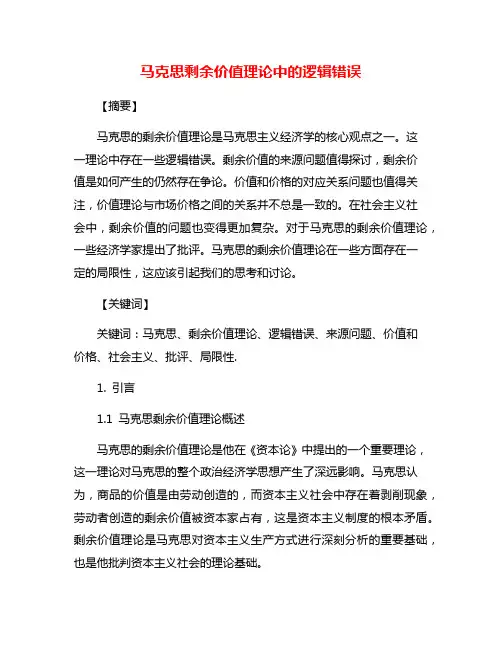 马克思剩余价值理论中的逻辑错误

【摘要】

马克思的剩余价值理论是马克思主义经济学的核心观点之一。这一理论中存在一些逻辑错误。剩余价值的来源问题值得探讨，剩余价值是如何产生的仍然存在争论。价值和价格的对应关系问题也值得关注，价值理论与市场价格之间的关系并不总是一致的。在社会主义社会中，剩余价值的问题也变得更加复杂。对于马克思的剩余价值理论，一些经济学家提出了批评。马克思的剩余价值理论在一些方面存在一定的局限性，这应该引起我们的思考和讨论。

【关键词】

关键词：马克思、剩余价值理论、逻辑错误、来源问题、价值和价格、社会主义、批评、局限性.

1. 引言

1.1 马克思剩余价值理论概述

马克思的剩余价值理论是他在《资本论》中提出的一个重要理论，这一理论对马克思的整个政治经济学思想产生了深远影响。马克思认为，商品的价值是由劳动创造的，而资本主义社会中存在着剥削现象，劳动者创造的剩余价值被资本家占有，这是资本主义制度的根本矛盾。剩余价值理论是马克思对资本主义生产方式进行深刻分析的重要基础，也是他批判资本主义社会的理论基础。